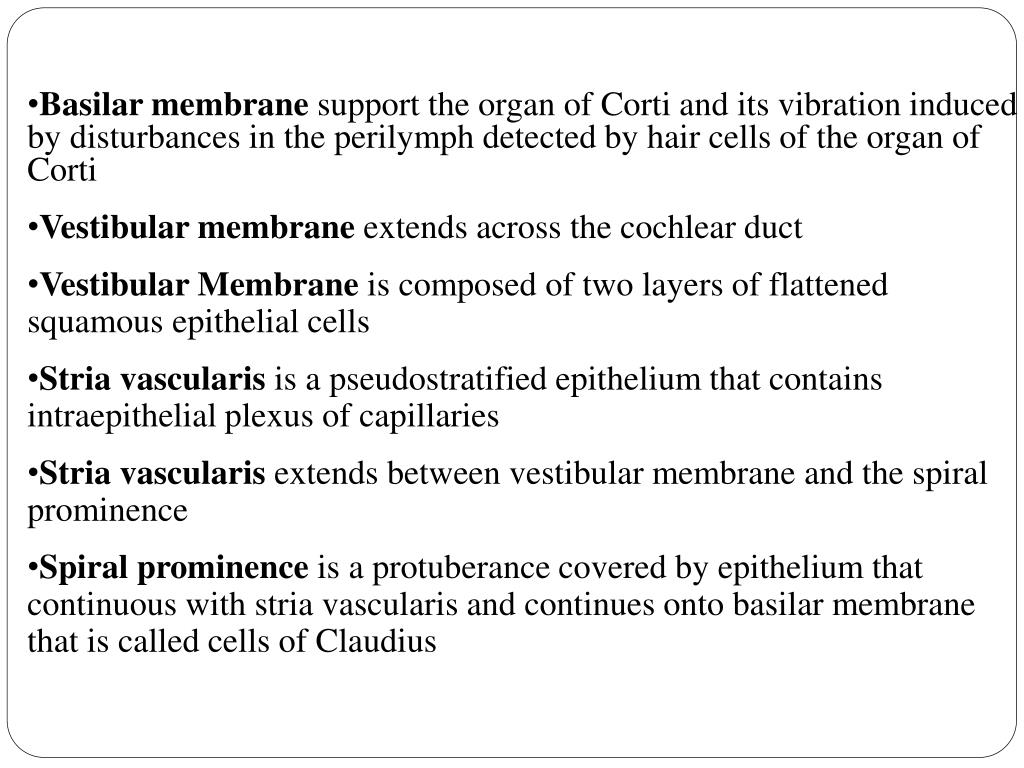 •Basilar membrane support the organ of Corti and its vibration induced by disturbances in the perilymph detected by hair cells of the organ of Corti

•Vestibular membrane extends across the cochlear duct

•Vestibular Membrane is composed of two layers of flattened squamous epithelial cells

•Stria vascularis is a pseudostratified epithelium that contains intraepithelial plexus of capillaries

•Stria vascularis extends between vestibular membrane and the spiral prominence

•Spiral prominence is a protuberance covered by epithelium that continuous with stria vascularis and continues onto basilar membrane that is called cells of Claudius